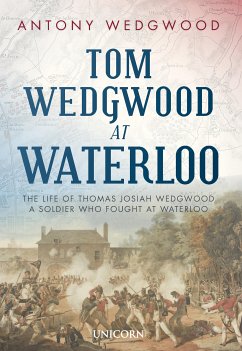 ANTONY WEDGWOOD

TOM WEDGWOOD AT WATERLOO

THE LIFE OF THOMAS JOSIAH WEDGWOOD A SOLDIER WHO FOUGHT AT WATERLOO

UNICORN